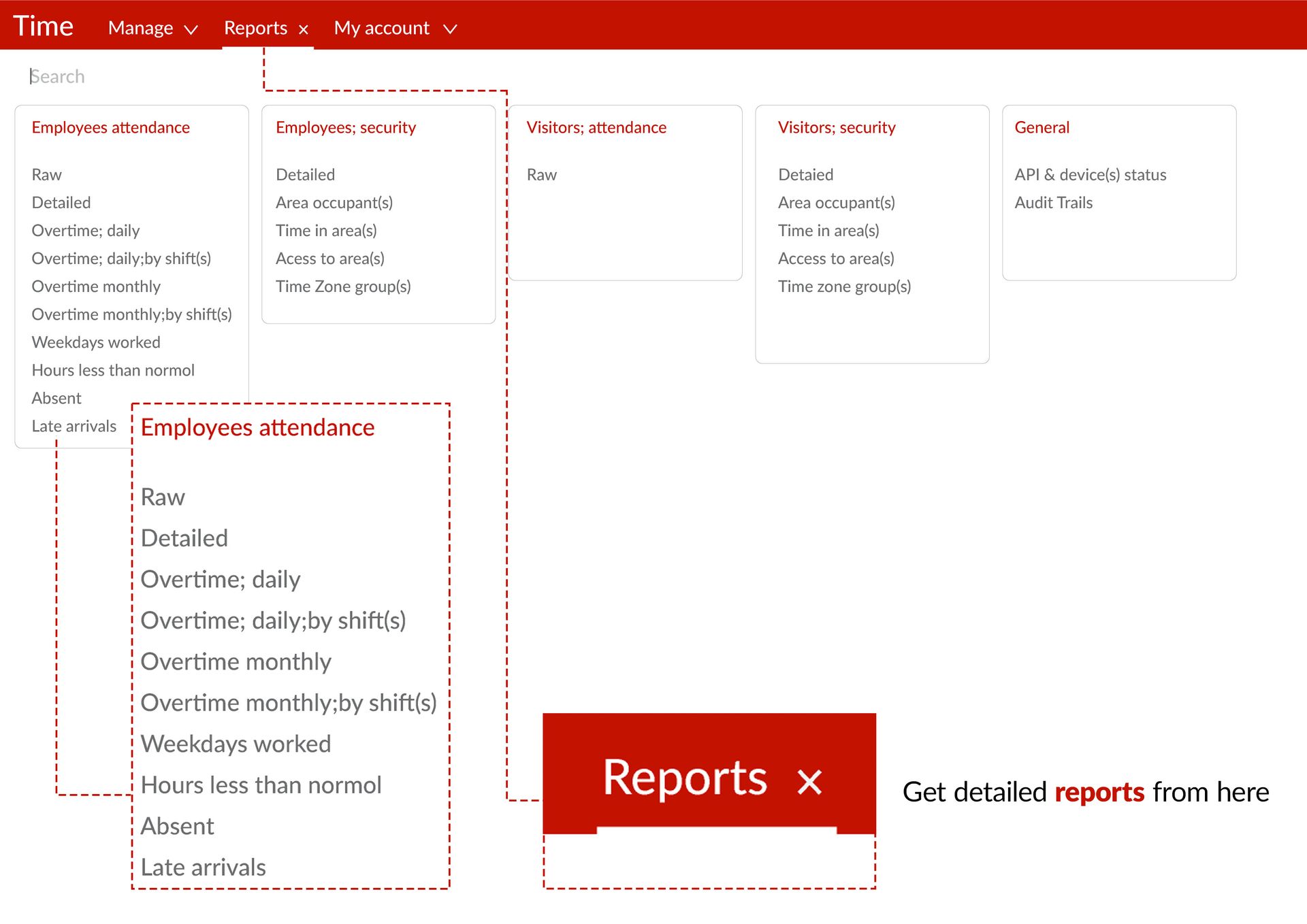 Time Manage Reports × My account

Search

Employees attendance

Raw
Detailed
Overtime; daily
Overtime; daily;by shift(s)
Overtime monthly
Overtime monthly;by shift(s)
Weekdays worked
Hours less than normol
Absent
Late arrivals

Employees; security

Detailed
Area occupant(s)
Time in area(s)
Acess to area(s)
Time Zone group(s)

Visitors; attendance

Raw

Visitors; security

Detaied
Area occupant(s)
Time in area(s)
Access to area(s)
Time zone group(s)

General

API & device(s) status
Audit Trails

Employees attendance

Raw
Detailed
Overtime; daily
Overtime; daily;by shift(s)
Overtime monthly
Overtime monthly;by shift(s)
Weekdays worked
Hours less than normol
Absent
Late arrivals

Reports ×

Get detailed reports from here